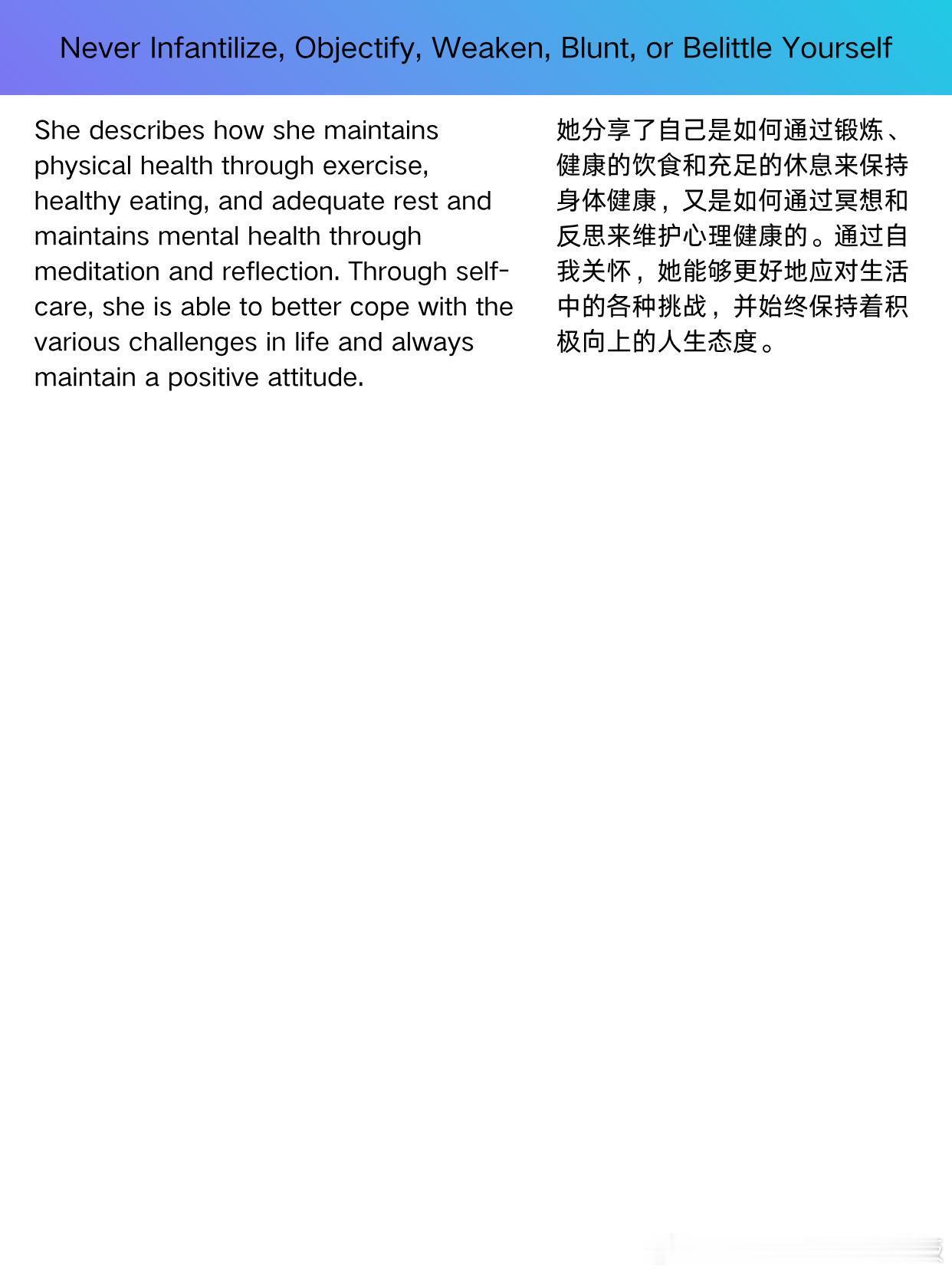 Never Infantilize, Objectify, Weaken, Blunt, or Belittle Yourself

She describes how she maintains physical health through exercise, healthy eating, and adequate rest and maintains mental health through meditation and reflection. Through self-care, she is able to better cope with the various challenges in life and always maintain a positive attitude.

她分享了自己是如何通过锻炼、健康的饮食和充足的休息来保持身体健康，又是如何通过冥想和反思来维护心理健康的。通过自我关怀，她能够更好地应对生活中的各种挑战，并始终保持着积极向上的人生态度。